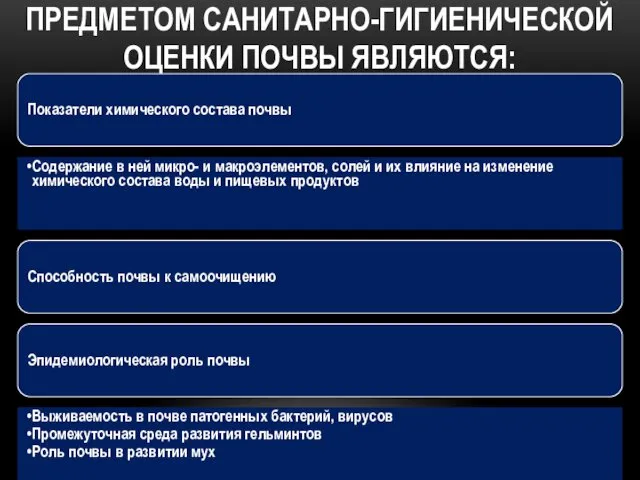 ПРЕДМЕТОМ САНИТАРНО-ГИГИЕНИЧЕСКОЙ ОЦЕНКИ ПОЧВЫ ЯВЛЯЮТСЯ:

Показатели химического состава почвы

•Содержание в ней микро- и макроэлементов, солей и их влияние на изменение химического состава воды и пищевых продуктов

Способность почвы к самоочищению

Эпидемиологическая роль почвы

•Выживаемость в почве патогенных бактерий, вирусов
•Промежуточная среда развития гельминтов
•Роль почвы в развитии мух